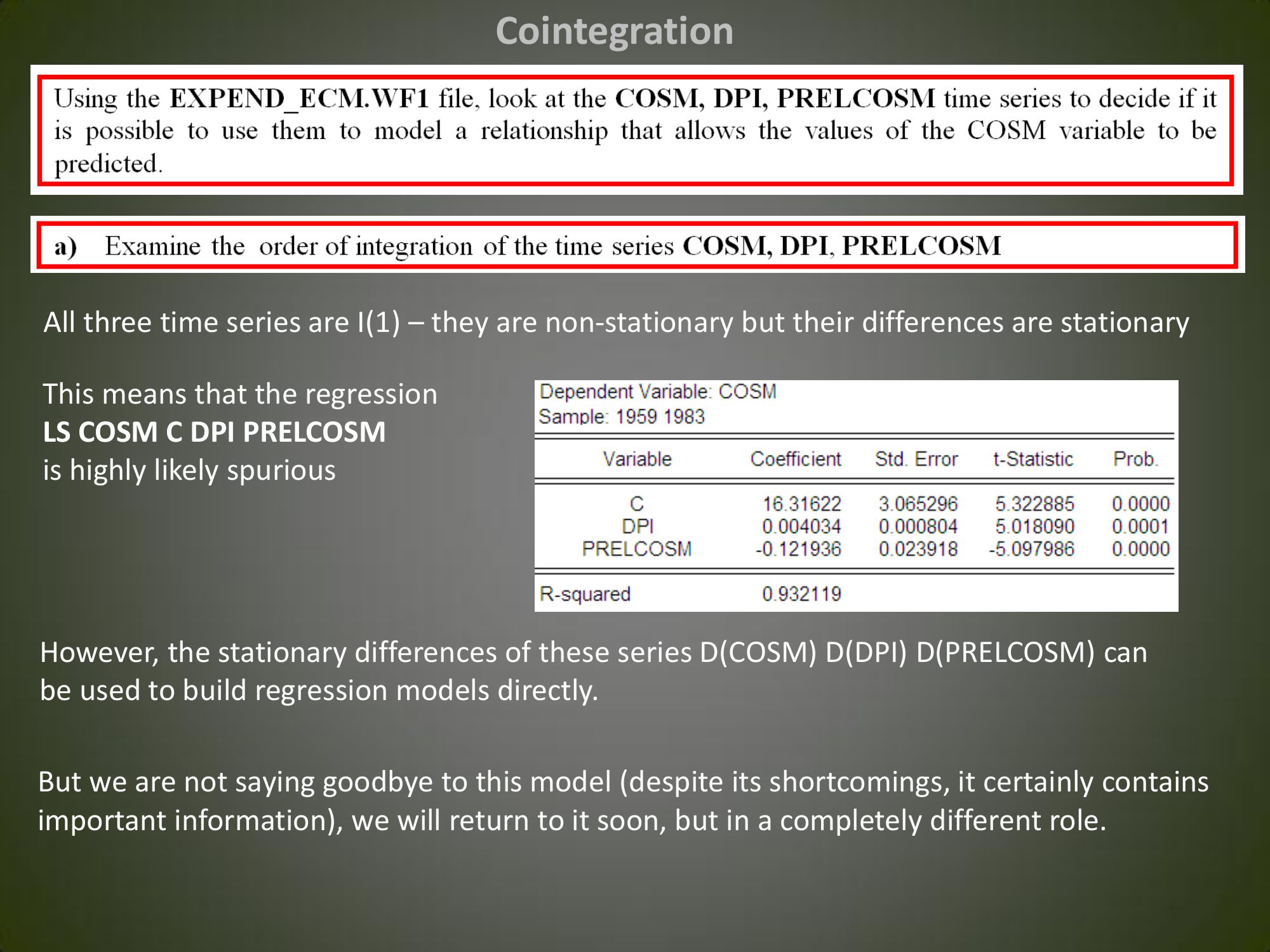 Cointegration

Using the EXPEND_ECM.WF1 file, look at the COSM, DPI, PRELCOSM time series to decide if it is possible to use them to model a relationship that allows the values of the COSM variable to be predicted.

a) Examine the order of integration of the time series COSM, DPI, PRELCOSM

All three time series are I(1) – they are non-stationary but their differences are stationary

This means that the regression
LS COSM C DPI PRELCOSM
is highly likely spurious

Dependent Variable: COSM
Sample: 1959 1983

| Variable | Coefficient | Std. Error | t-Statistic | Prob. |
|---|---|---|---|---|
| C | 16.31622 | 3.065296 | 5.322885 | 0.0000 |
| DPI | 0.004034 | 0.000804 | 5.018090 | 0.0001 |
| PRELCOSM | -0.121936 | 0.023918 | -5.097986 | 0.0000 |
| R-squared | 0.932119 | | | |

However, the stationary differences of these series D(COSM) D(DPI) D(PRELCOSM) can be used to build regression models directly.

But we are not saying goodbye to this model (despite its shortcomings, it certainly contains important information), we will return to it soon, but in a completely different role.